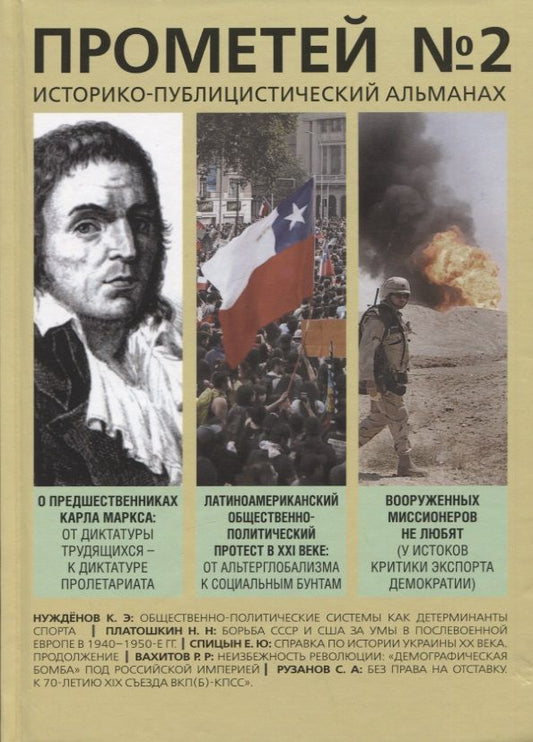 ПРОМЕТЕЙ №2
ИСТОРИКО-ПУБЛИЦИСТИЧЕСКИЙ АЛЬМАНАХ

О ПРЕДШЕСТВЕННИКАХ КАРЛА МАРКСА: ОТ ДИКТАТУРЫ ТРУДЯЩИХСЯ – К ДИКТАТУРЕ ПРОЛЕТАРИАТА

ЛАТИНОАМЕРИКАНСКИЙ ОБЩЕСТВЕННО-ПОЛИТИЧЕСКИЙ ПРОТЕСТ В XXI ВЕКЕ: ОТ АЛЬТЕРГЛОБАЛИЗМА К СОЦИАЛЬНЫМ БУНТАМ

ВООРУЖЕННЫХ МИССИОНЕРОВ НЕ ЛЮБЯТ (У ИСТОКОВ КРИТИКИ ЭКСПОРТА ДЕМОКРАТИИ)

НУЖДЁНОВ К. Э: ОБЩЕСТВЕННО-ПОЛИТИЧЕСКИЕ СИСТЕМЫ КАК ДЕТЕРМИНАНТЫ СПОРТА | ПЛАТОШКИН Н. Н: БОРЬБА СССР И США ЗА УМЫ В ПОСЛЕВОЕННОЙ ЕВРОПЕ В 1940–1950-Е ГГ. | СПИЦЫН Е. Ю: СПРАВКА ПО ИСТОРИИ УКРАИНЫ XX ВЕКА. ПРОДОЛЖЕНИЕ | ВАХИТОВ Р. Р: НЕИЗБЕЖНОСТЬ РЕВОЛЮЦИИ: «ДЕМОГРАФИЧЕСКАЯ БОМБА» ПОД РОССИЙСКОЙ ИМПЕРИЕЙ | РУЗАНОВ С. А: БЕЗ ПРАВА НА ОТСТАВКУ. К 70-ЛЕТИЮ XIX СЪЕЗДА ВКП(Б)-КПСС».